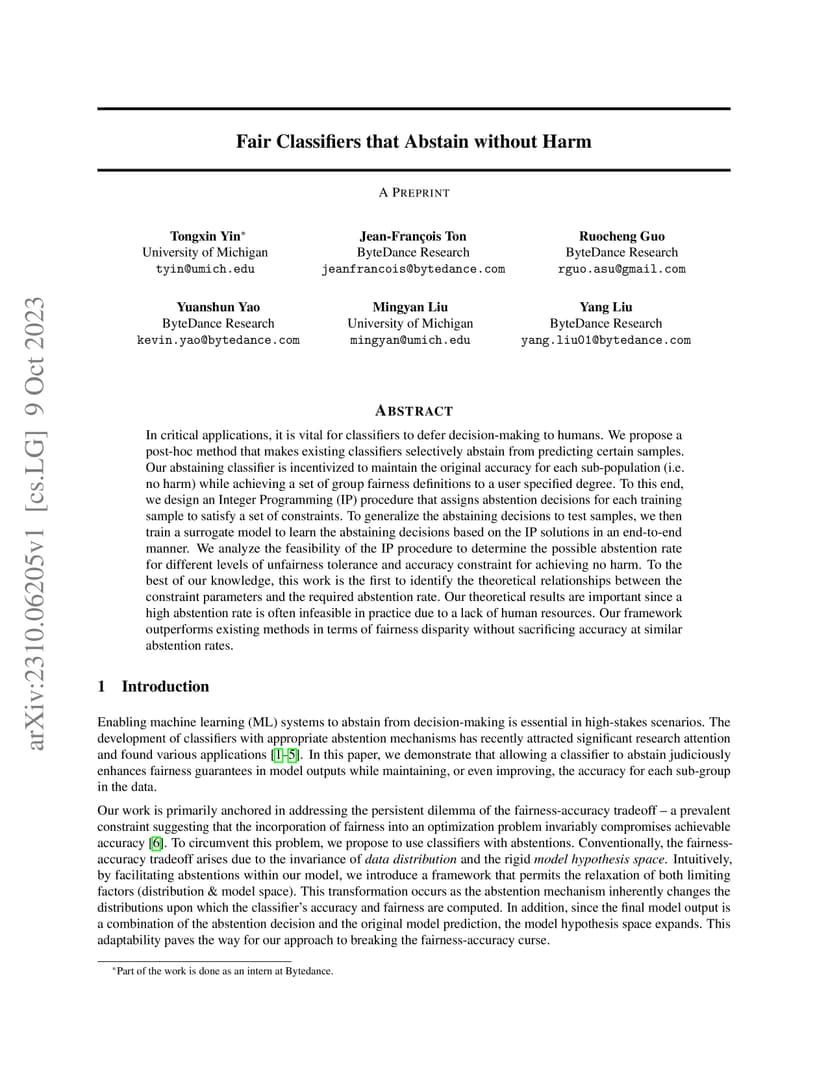 arXiv:2310.06205v1 [cs.LG] 9 Oct 2023

Fair Classifiers that Abstain without Harm

A PREPRINT

Tongxin Yin*
University of Michigan
tyin@umich.edu

Jean-François Ton
ByteDance Research
jeanfrancois@bytedance.com

Ruocheng Guo
ByteDance Research
rguo.asu@gmail.com

Yuanshun Yao
ByteDance Research
kevin.yao@bytedance.com

Mingyan Liu
University of Michigan
mingyan@umich.edu

Yang Liu
ByteDance Research
yang.liu01@bytedance.com

ABSTRACT

In critical applications, it is vital for classifiers to defer decision-making to humans. We propose a post-hoc method that makes existing classifiers selectively abstain from predicting certain samples. Our abstaining classifier is incentivized to maintain the original accuracy for each sub-population (i.e. no harm) while achieving a set of group fairness definitions to a user specified degree. To this end, we design an Integer Programming (IP) procedure that assigns abstention decisions for each training sample to satisfy a set of constraints. To generalize the abstaining decisions to test samples, we then train a surrogate model to learn the abstaining decisions based on the IP solutions in an end-to-end manner. We analyze the feasibility of the IP procedure to determine the possible abstention rate for different levels of unfairness tolerance and accuracy constraint for achieving no harm. To the best of our knowledge, this work is the first to identify the theoretical relationships between the constraint parameters and the required abstention rate. Our theoretical results are important since a high abstention rate is often infeasible in practice due to a lack of human resources. Our framework outperforms existing methods in terms of fairness disparity without sacrificing accuracy at similar abstention rates.

1 Introduction

Enabling machine learning (ML) systems to abstain from decision-making is essential in high-stakes scenarios. The development of classifiers with appropriate abstention mechanisms has recently attracted significant research attention and found various applications [1–5]. In this paper, we demonstrate that allowing a classifier to abstain judiciously enhances fairness guarantees in model outputs while maintaining, or even improving, the accuracy for each sub-group in the data.

Our work is primarily anchored in addressing the persistent dilemma of the fairness-accuracy tradeoff – a prevalent constraint suggesting that the incorporation of fairness into an optimization problem invariably compromises achievable accuracy [6]. To circumvent this problem, we propose to use classifiers with abstentions. Conventionally, the fairness-accuracy tradeoff arises due to the invariance of data distribution and the rigid model hypothesis space. Intuitively, by facilitating abstentions within our model, we introduce a framework that permits the relaxation of both limiting factors (distribution & model space). This transformation occurs as the abstention mechanism inherently changes the distributions upon which the classifier's accuracy and fairness are computed. In addition, since the final model output is a combination of the abstention decision and the original model prediction, the model hypothesis space expands. This adaptability paves the way for our approach to breaking the fairness-accuracy curse.

*Part of the work is done as an intern at Bytedance.